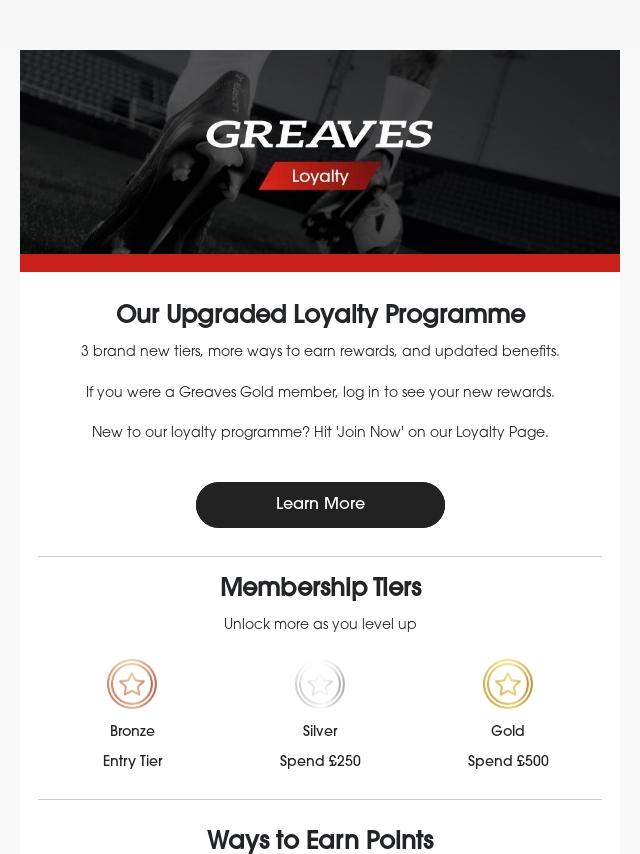 GREAVES
Loyalty

Our Upgraded Loyalty Programme

3 brand new tiers, more ways to earn rewards, and updated benefits.

If you were a Greaves Gold member, log in to see your new rewards.

New to our loyalty programme? Hit 'Join Now' on our Loyalty Page.

Learn More

Membership Tiers

Unlock more as you level up

Bronze
Entry Tier

Silver
Spend £250

Gold
Spend £500

Ways to Earn Points